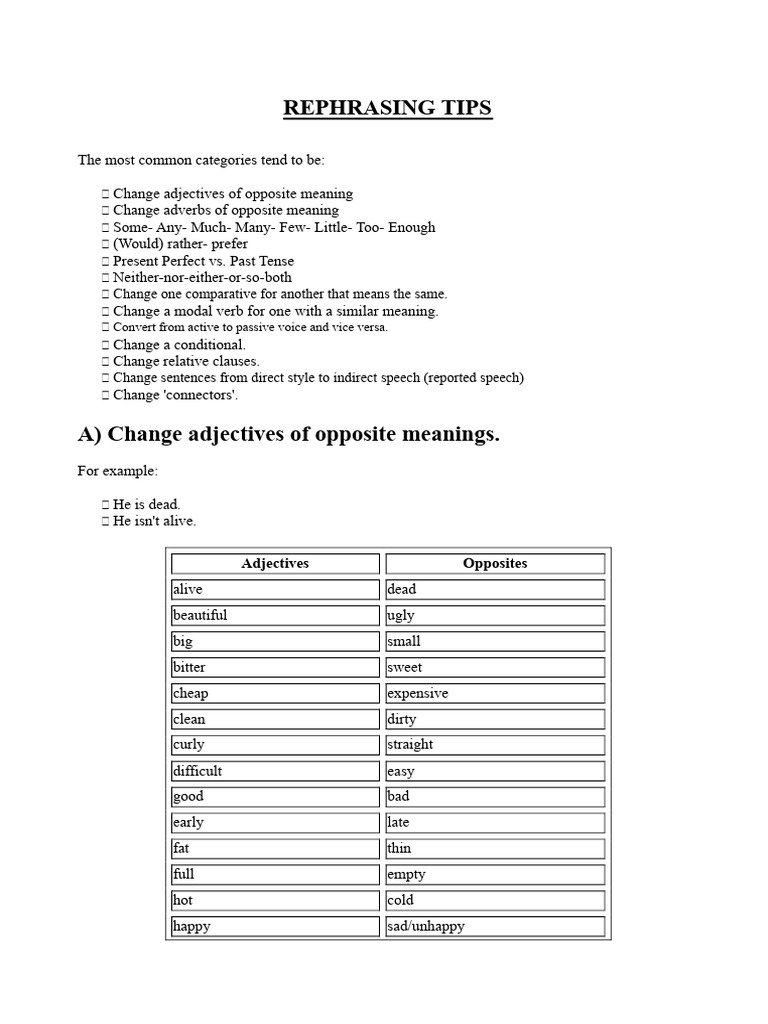 REPHRASING TIPS

The most common categories tend to be:

 Change adjectives of opposite meaning
 Change adverbs of opposite meaning
 Some- Any- Much- Many- Few- Little- Too- Enough
 (Would) rather- prefer
 Present Perfect vs. Past Tense
 Neither-nor-either-or-so-both
 Change one comparative for another that means the same.
 Change a modal verb for one with a similar meaning.
 Convert from active to passive voice and vice versa.
 Change a conditional.
 Change relative clauses.
 Change sentences from direct style to indirect speech (reported speech)
 Change 'connectors'.

A) Change adjectives of opposite meanings.

For example:

 He is dead.
 He isn't alive.

| Adjectives | Opposites |
|---|---|
| alive | dead |
| beautiful | ugly |
| big | small |
| bitter | sweet |
| cheap | expensive |
| clean | dirty |
| curly | straight |
| difficult | easy |
| good | bad |
| early | late |
| fat | thin |
| full | empty |
| hot | cold |
| happy | sad/unhappy |